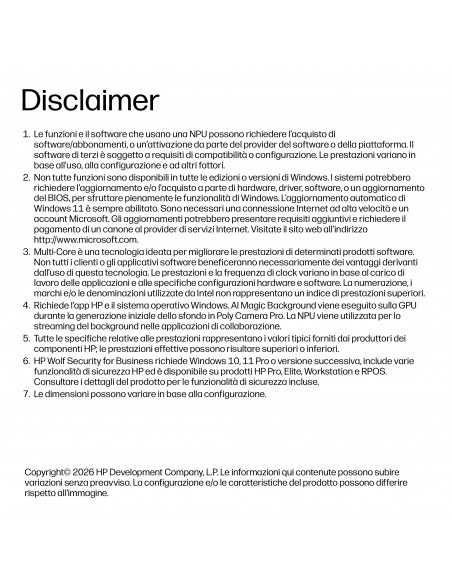 Disclaimer

1. Le funzioni e il software che usano una NPU possono richiedere l'acquisto di software/abbonamenti, o un'attivazione da parte del provider del software o della piattaforma. Il software di terzi è soggetto a requisiti di compatibilità o configurazione. Le prestazioni variano in base all'uso, alla configurazione e ad altri fattori.
2. Non tutte funzioni sono disponibili in tutte le edizioni o versioni di Windows. I sistemi potrebbero richiedere l'aggiornamento e/o l'acquisto a parte di hardware, driver, software, o un aggiornamento del BIOS, per sfruttare pienamente le funzionalità di Windows. L'aggiornamento automatico di Windows 11 è sempre abilitato. Sono necessari una connessione Internet ad alta velocità e un account Microsoft. Gli aggiornamenti potrebbero presentare requisiti aggiuntivi e richiedere il pagamento di un canone al provider di servizi Internet. Visitate il sito web all'indirizzo http://www.microsoft.com.
3. Multi-Core è una tecnologia ideata per migliorare le prestazioni di determinati prodotti software. Non tutti i clienti o gli applicativi software beneficeranno necessariamente dei vantaggi derivanti dall'uso di questa tecnologia. Le prestazioni e la frequenza di clock variano in base al carico di lavoro delle applicazioni e alle specifiche configurazioni hardware e software. La numerazione, i marchi e/o le denominazioni utilizzate da Intel non rappresentano un indice di prestazioni superiori.
4. Richiede l'app HP e il sistema operativo Windows. AI Magic Background viene eseguito sulla GPU durante la generazione iniziale dello sfondo in Poly Camera Pro. La NPU viene utilizzata per lo streaming del background nelle applicazioni di collaborazione.
5. Tutte le specifiche relative alle prestazioni rappresentano i valori tipici forniti dai produttori dei componenti HP; le prestazioni effettive possono risultare superiori o inferiori.
6. HP Wolf Security for Business richiede Windows 10, 11 Pro o versione successiva, include varie funzionalità di sicurezza HP ed è disponibile su prodotti HP Pro, Elite, Workstation e RPOS. Consultare i dettagli del prodotto per le funzionalità di sicurezza incluse.
7. Le dimensioni possono variare in base alla configurazione.

Copyright© 2026 HP Development Company, L.P. Le informazioni qui contenute possono subire variazioni senza preavviso. La configurazione e/o le caratteristiche del prodotto possono differire rispetto all'immagine.